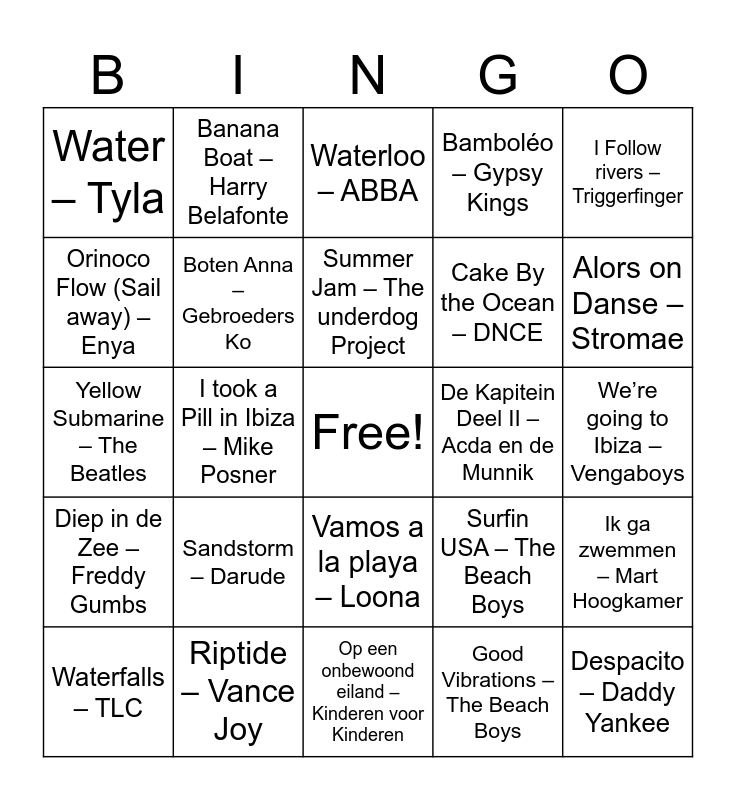 | B | I | N | G | O |
|---|---|---|---|---|
| Water – Tyla | Banana Boat – Harry Belafonte | Waterloo – ABBA | Bamboléo – Gypsy Kings | I Follow rivers – Triggerfinger |
| Orinoco Flow (Sail away) – Enya | Boten Anna – Gebroeders Ko | Summer Jam – The underdog Project | Cake By the Ocean – DNCE | Alors on Danse – Stromae |
| Yellow Submarine – The Beatles | I took a Pill in Ibiza – Mike Posner | Free! | De Kapitein Deel II – Acda en de Munnik | We're going to Ibiza – Vengaboys |
| Diep in de Zee – Freddy Gumbs | Sandstorm – Darude | Vamos a la playa – Loona | Surfin USA – The Beach Boys | Ik ga zwemmen – Mart Hoogkamer |
| Waterfalls – TLC | Riptide – Vance Joy | Op een onbewoond eiland – Kinderen voor Kinderen | Good Vibrations – The Beach Boys | Despacito – Daddy Yankee |